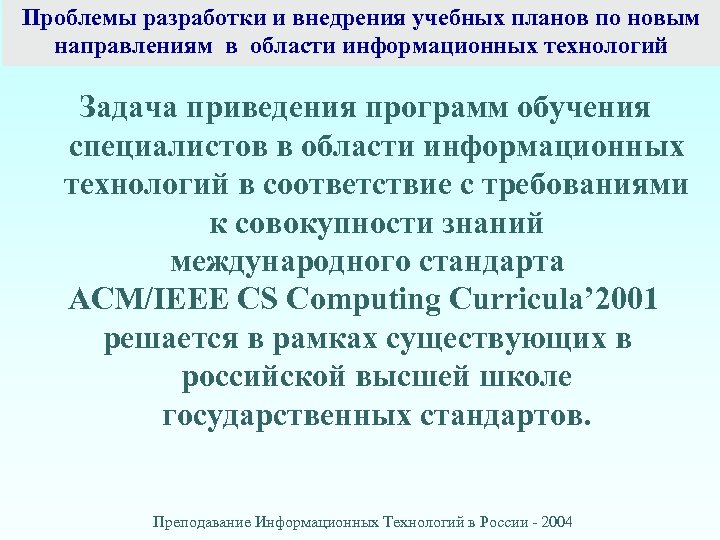 Проблемы разработки и внедрения учебных планов по новым направлениям в области информационных технологий

Задача приведения программ обучения специалистов в области информационных технологий в соответствие с требованиями к совокупности знаний международного стандарта ACM/IEEE CS Computing Curricula’2001 решается в рамках существующих в российской высшей школе государственных стандартов.

Преподавание Информационных Технологий в России - 2004